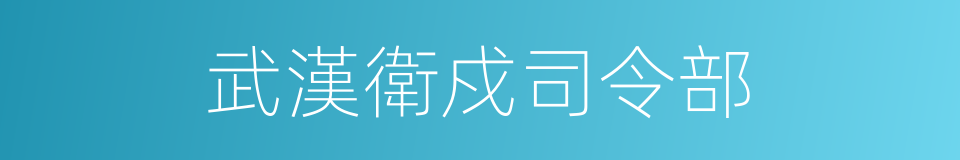 武漢衛戍司令部